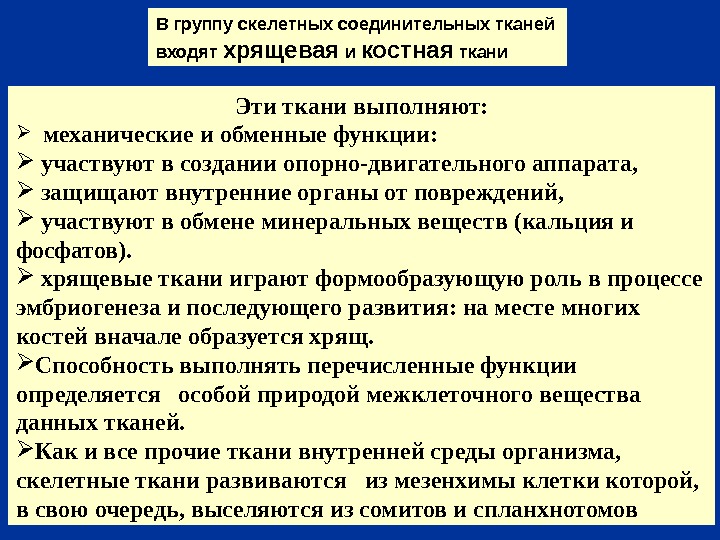 В группу скелетных соединительных тканей входят хрящевая и костная ткани

Эти ткани выполняют:
➢ механические и обменные функции:
➢ участвуют в создании опорно-двигательного аппарата,
➢ защищают внутренние органы от повреждений,
➢ участвуют в обмене минеральных веществ (кальция и фосфатов).
➢ хрящевые ткани играют формообразующую роль в процессе эмбриогенеза и последующего развития: на месте многих костей вначале образуется хрящ.
➢Способность выполнять перечисленные функции определяется особой природой межклеточного вещества данных тканей.
➢Как и все прочие ткани внутренней среды организма, скелетные ткани развиваются из мезенхимы клетки которой, в свою очередь, выселяются из сомитов и спланхнотомов